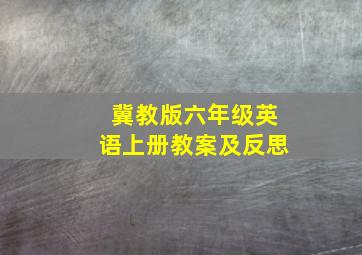 冀教版六年级英语上册教案及反思